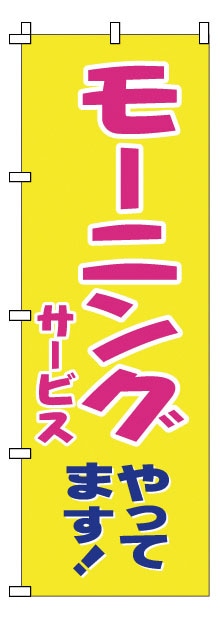 モーニング
サービス
やってます!